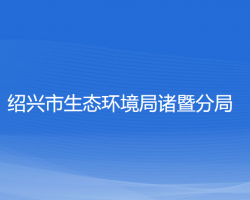 绍兴市生态环境局诸暨分局